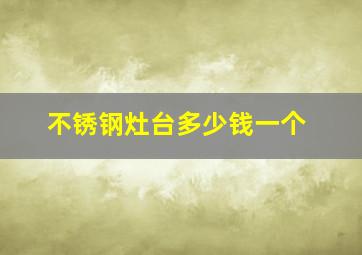 不锈钢灶台多少钱一个